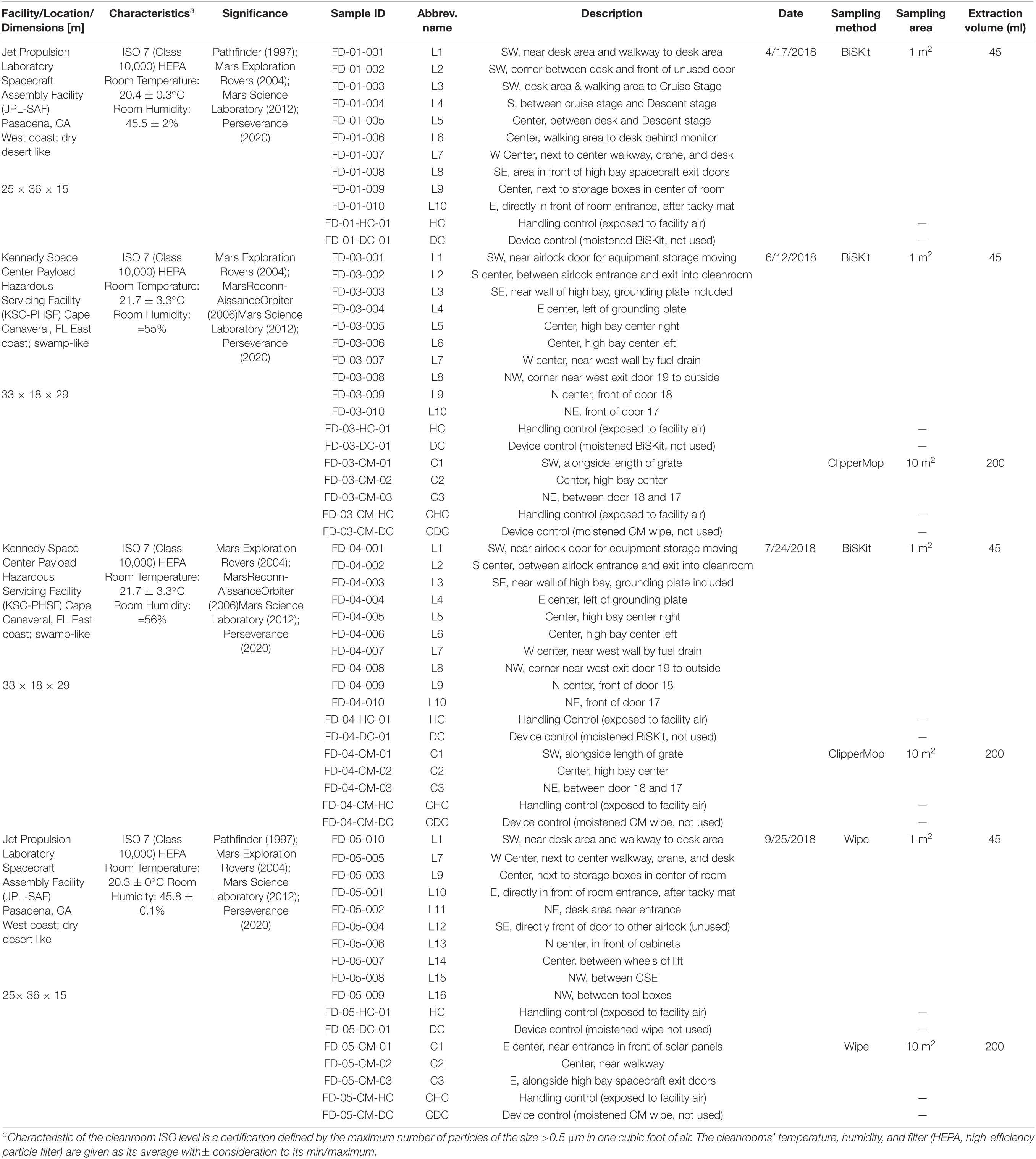 | Facility/Location/ Dimensions [m] | Characteristics$^a$ | Significance | Sample ID | Abbrev. name | Description | Date | Sampling method | Sampling area | Extraction volume (ml) |
|---|---|---|---|---|---|---|---|---|---|
| Jet Propulsion Laboratory Spacecraft Assembly Facility (JPL-SAF) Pasadena, CA West coast; dry desert like 25 × 36 × 15 | ISO 7 (Class 10,000) HEPA Room Temperature: 20.4 ± 0.3°C Room Humidity: 45.5 ± 2% | Pathfinder (1997); Mars Exploration Rovers (2004); Mars Science Laboratory (2012); Perseverance (2020) | FD-01-001 | L1 | SW, near desk area and walkway to desk area | 4/17/2018 | BiSKit | 1 m$^2$ | 45 |
| | | | FD-01-002 | L2 | SW, corner between desk and front of unused door | | | | |
| | | | FD-01-003 | L3 | SW, desk area & walking area to Cruise Stage | | | | |
| | | | FD-01-004 | L4 | S, between cruise stage and Descent stage | | | | |
| | | | FD-01-005 | L5 | Center, between desk and Descent stage | | | | |
| | | | FD-01-006 | L6 | Center, walking area to desk behind monitor | | | | |
| | | | FD-01-007 | L7 | W Center, next to center walkway, crane, and desk | | | | |
| | | | FD-01-008 | L8 | SE, area in front of high bay spacecraft exit doors | | | | |
| | | | FD-01-009 | L9 | Center, next to storage boxes in center of room | | | | |
| | | | FD-01-010 | L10 | E, directly in front of room entrance, after tacky mat | | | | |
| | | | FD-01-HC-01 | HC | Handling control (exposed to facility air) | | | — | |
| | | | FD-01-DC-01 | DC | Device control (moistened BiSKit, not used) | | | — | |
| Kennedy Space Center Payload Hazardous Servicing Facility (KSC-PHSF) Cape Canaveral, FL East coast; swamp-like 33 × 18 × 29 | ISO 7 (Class 10,000) HEPA Room Temperature: 21.7 ± 3.3°C Room Humidity: =55% | Mars Exploration Rovers (2004); MarsReconn-AissanceOrbiter (2006)Mars Science Laboratory (2012); Perseverance (2020) | FD-03-001 | L1 | SW, near airlock door for equipment storage moving | 6/12/2018 | BiSKit | 1 m$^2$ | 45 |
| | | | FD-03-002 | L2 | S center, between airlock entrance and exit into cleanroom | | | | |
| | | | FD-03-003 | L3 | SE, near wall of high bay, grounding plate included | | | | |
| | | | FD-03-004 | L4 | E center, left of grounding plate | | | | |
| | | | FD-03-005 | L5 | Center, high bay center right | | | | |
| | | | FD-03-006 | L6 | Center, high bay center left | | | | |
| | | | FD-03-007 | L7 | W center, near west wall by fuel drain | | | | |
| | | | FD-03-008 | L8 | NW, corner near west exit door 19 to outside | | | | |
| | | | FD-03-009 | L9 | N center, front of door 18 | | | | |
| | | | FD-03-010 | L10 | NE, front of door 17 | | | | |
| | | | FD-03-HC-01 | HC | Handling control (exposed to facility air) | | | — | |
| | | | FD-03-DC-01 | DC | Device control (moistened BiSKit, not used) | | | — | |
| | | | FD-03-CM-01 | C1 | SW, alongside length of grate | | ClipperMop | 10 m$^2$ | 200 |
| | | | FD-03-CM-02 | C2 | Center, high bay center | | | | |
| | | | FD-03-CM-03 | C3 | NE, between door 18 and 17 | | | | |
| | | | FD-03-CM-HC | CHC | Handling control (exposed to facility air) | | | — | |
| | | | FD-03-CM-DC | CDC | Device control (moistened CM wipe, not used) | | | — | |
| Kennedy Space Center Payload Hazardous Servicing Facility (KSC-PHSF) Cape Canaveral, FL East coast; swamp-like 33 × 18 × 29 | ISO 7 (Class 10,000) HEPA Room Temperature: 21.7 ± 3.3°C Room Humidity: =56% | Mars Exploration Rovers (2004); MarsReconn-AissanceOrbiter (2006)Mars Science Laboratory (2012); Perseverance (2020) | FD-04-001 | L1 | SW, near airlock door for equipment storage moving | 7/24/2018 | BiSKit | 1 m$^2$ | 45 |
| | | | FD-04-002 | L2 | S center, between airlock entrance and exit into cleanroom | | | | |
| | | | FD-04-003 | L3 | SE, near wall of high bay, grounding plate included | | | | |
| | | | FD-04-004 | L4 | E center, left of grounding plate | | | | |
| | | | FD-04-005 | L5 | Center, high bay center right | | | | |
| | | | FD-04-006 | L6 | Center, high bay center left | | | | |
| | | | FD-04-007 | L7 | W center, near west wall by fuel drain | | | | |
| | | | FD-04-008 | L8 | NW, corner near west exit door 19 to outside | | | | |
| | | | FD-04-009 | L9 | N center, front of door 18 | | | | |
| | | | FD-04-010 | L10 | NE, front of door 17 | | | | |
| | | | FD-04-HC-01 | HC | Handling Control (exposed to facility air) | | | — | |
| | | | FD-04-DC-01 | DC | Device control (moistened BiSKit, not used) | | | — | |
| | | | FD-04-CM-01 | C1 | SW, alongside length of grate | | ClipperMop | 10 m$^2$ | 200 |
| | | | FD-04-CM-02 | C2 | Center, high bay center | | | | |
| | | | FD-04-CM-03 | C3 | NE, between door 18 and 17 | | | | |
| | | | FD-04-CM-HC | CHC | Handling control (exposed to facility air) | | | — | |
| | | | FD-04-CM-DC | CDC | Device control (moistened CM wipe, not used) | | | — | |
| Jet Propulsion Laboratory Spacecraft Assembly Facility (JPL-SAF) Pasadena, CA West coast; dry desert like 25× 36 × 15 | ISO 7 (Class 10,000) HEPA Room Temperature: 20.3 ± 0°C Room Humidity: 45.8 ± 0.1% | Pathfinder (1997); Mars Exploration Rovers (2004); Mars Science Laboratory (2012); Perseverance (2020) | FD-05-010 | L1 | SW, near desk area and walkway to desk area | 9/25/2018 | Wipe | 1 m$^2$ | 45 |
| | | | FD-05-005 | L7 | W Center, next to center walkway, crane, and desk | | | | |
| | | | FD-05-003 | L9 | Center, next to storage boxes in center of room | | | | |
| | | | FD-05-001 | L10 | E, directly in front of room entrance, after tacky mat | | | | |
| | | | FD-05-002 | L11 | NE, desk area near entrance | | | | |
| | | | FD-05-004 | L12 | SE, directly front of door to other airlock (unused) | | | | |
| | | | FD-05-006 | L13 | N center, in front of cabinets | | | | |
| | | | FD-05-007 | L14 | Center, between wheels of lift | | | | |
| | | | FD-05-008 | L15 | NW, between GSE | | | | |
| | | | FD-05-009 | L16 | NW, between tool boxes | | | | |
| | | | FD-05-HC-01 | HC | Handling control (exposed to facility air) | | | — | |
| | | | FD-05-DC-01 | DC | Device control (moistened wipe not used) | | | — | |
| | | | FD-05-CM-01 | C1 | E center, near entrance in front of solar panels | | Wipe | 10 m$^2$ | 200 |
| | | | FD-05-CM-02 | C2 | Center, near walkway | | | | |
| | | | FD-05-CM-03 | C3 | E, alongside high bay spacecraft exit doors | | | | |
| | | | FD-05-CM-HC | CHC | Handling control (exposed to facility air) | | | — | |
| | | | FD-05-CM-DC | CDC | Device control (moistened CM wipe, not used) | | | — | |

$^a$Characteristic of the cleanroom ISO level is a certification defined by the maximum number of particles of the size >0.5 μm in one cubic foot of air. The cleanrooms' temperature, humidity, and filter (HEPA, high-efficiency particle filter) are given as its average with± consideration to its min/maximum.